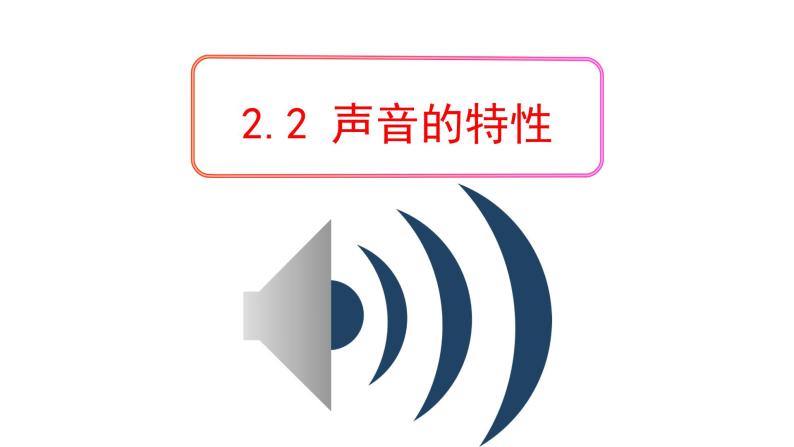 2.2 声音的特性